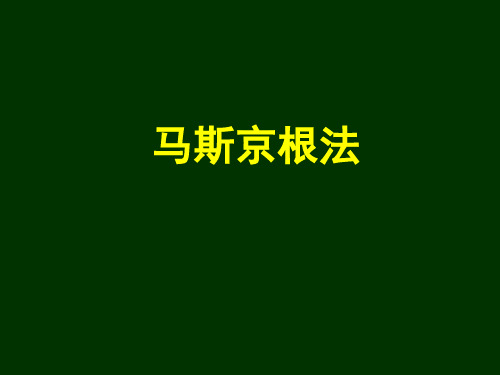 马斯京根法